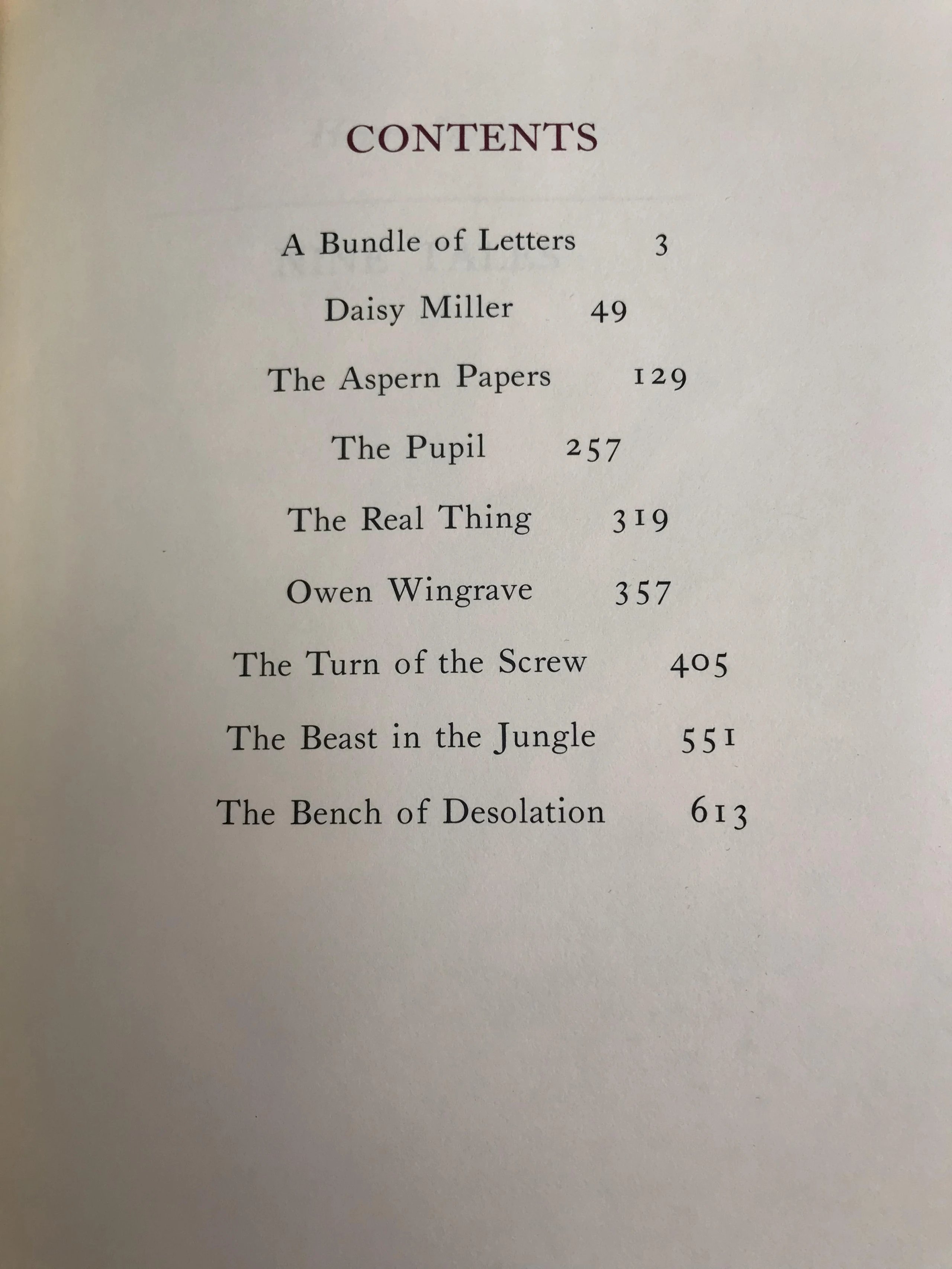 CONTENTS

A Bundle of Letters 3

Daisy Miller 49

The Aspern Papers 129

The Pupil 257

The Real Thing 319

Owen Wingrave 357

The Turn of the Screw 405

The Beast in the Jungle 551

The Bench of Desolation 613